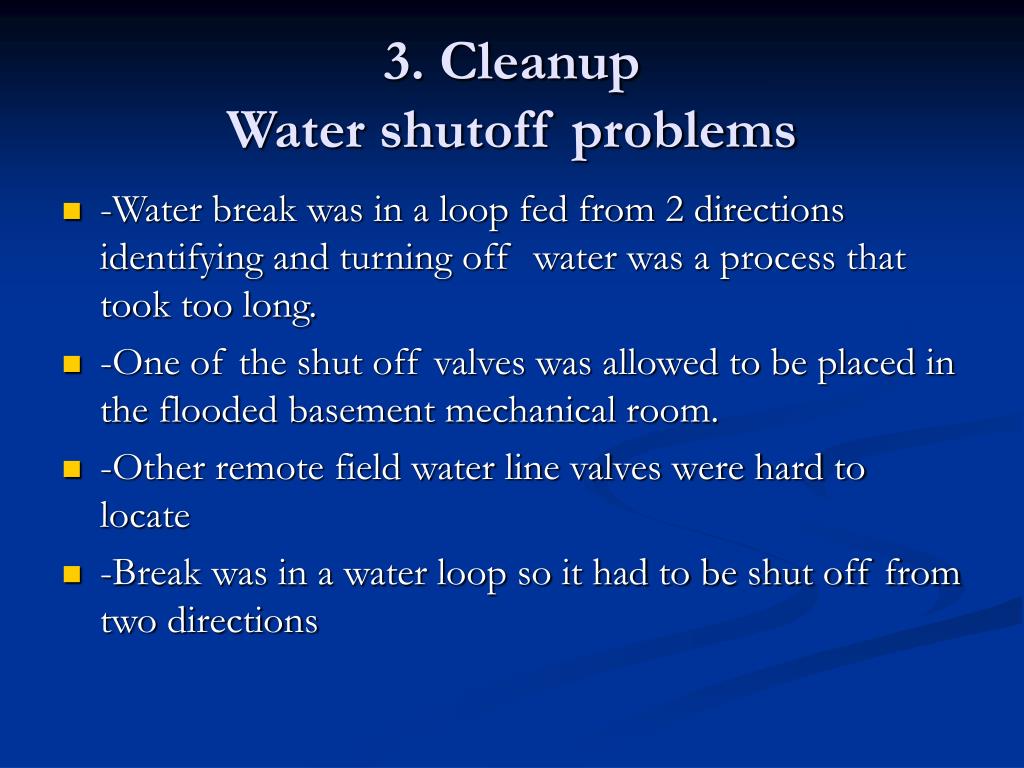 3. Cleanup
Water shutoff problems

- -Water break was in a loop fed from 2 directions identifying and turning off water was a process that took too long.
- -One of the shut off valves was allowed to be placed in the flooded basement mechanical room.
- -Other remote field water line valves were hard to locate
- -Break was in a water loop so it had to be shut off from two directions